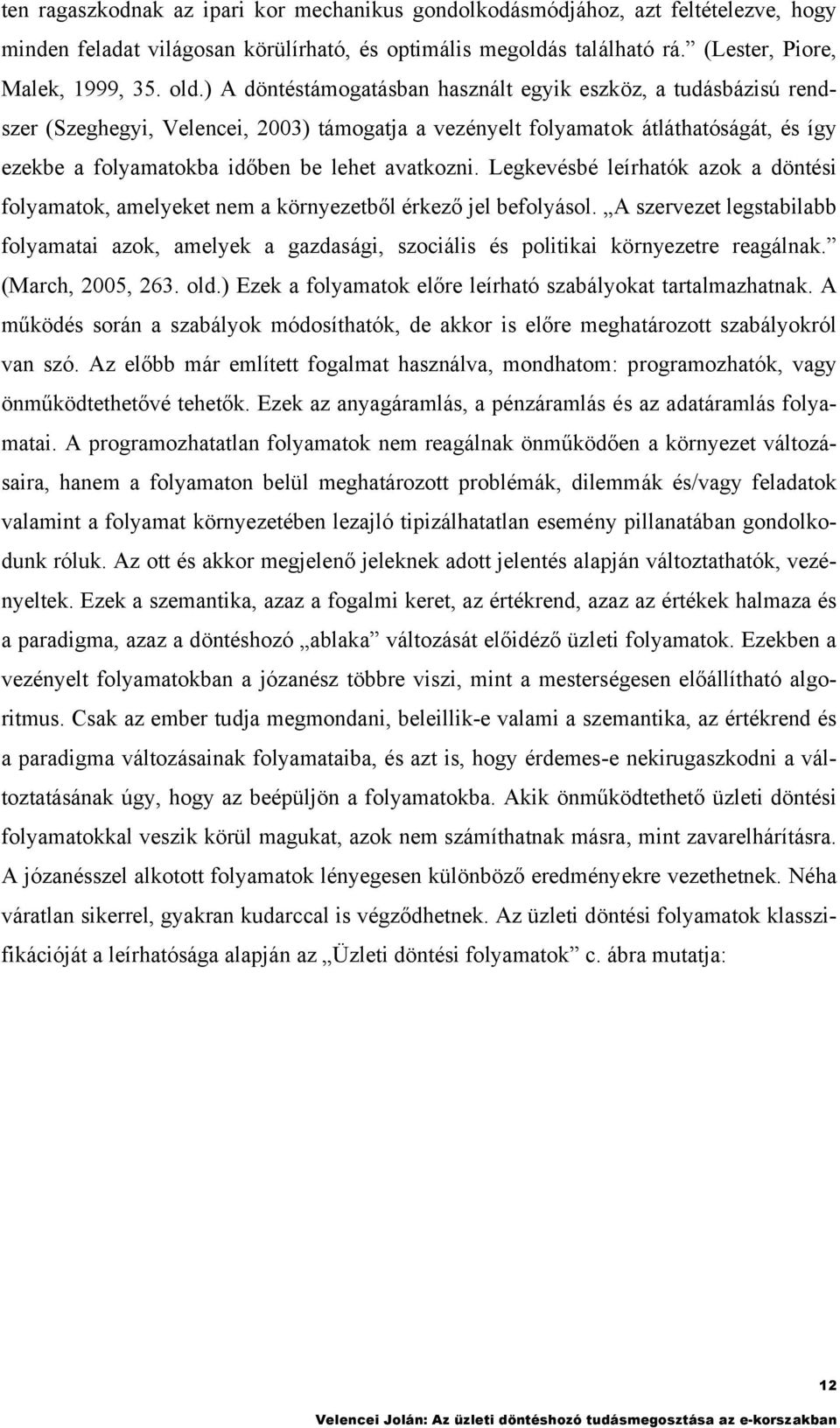 ten ragaszkodnak az ipari kor mechanikus gondolkodásmódjához, azt feltételezve, hogy minden feladat világosan körülírható, és optimális megoldás található rá.” (Lester, Piore, Malek, 1999, 35. old.) A döntéstámogatásban használt egyik eszköz, a tudásbázisú rendszer (Szeghegyi, Velencei, 2003) támogatja a vezényelt folyamatok átláthatóságát, és így ezekbe a folyamatokba időben be lehet avatkozni. Legkevésbé leírhatók azok a döntési folyamatok, amelyeket nem a környezetből érkező jel befolyásol. „A szervezet legstabilabb folyamatai azok, amelyek a gazdasági, szociális és politikai környezetre reagálnak.” (March, 2005, 263. old.) Ezek a folyamatok előre leírható szabályokat tartalmazhatnak. A működés során a szabályok módosíthatók, de akkor is előre meghatározott szabályokról van szó. Az előbb már említett fogalmat használva, mondhatom: programozhatók, vagy önműködtethetővé tehetők. Ezek az anyagáramlás, a pénzáramlás és az adatáramlás folyamatai. A programozhatatlan folyamatok nem reagálnak önműködően a környezet változásaira, hanem a folyamaton belül meghatározott problémák, dilemmák és/vagy feladatok valamint a folyamat környezetében lezajló tipizálhatatlan esemény pillanatában gondolkodunk róluk. Az ott és akkor megjelenő jeleknek adott jelentés alapján változtathatók, vezényeltek. Ezek a szemantika, azaz a fogalmi keret, az értékrend, azaz az értékek halmaza és a paradigma, azaz a döntéshozó „ablaka” változását előidéző üzleti folyamatok. Ezekben a vezényelt folyamatokban a józanész többre viszi, mint a mesterségesen előállítható algoritmus. Csak az ember tudja megmondani, beleillik-e valami a szemantika, az értékrend és a paradigma változásainak folyamataiba, és azt is, hogy érdemes-e nekirugaszkodni a változtatásának úgy, hogy az beépüljön a folyamatokba. Akik önműködtethető üzleti döntési folyamatokkal veszik körül magukat, azok nem számíthatnak másra, mint zavarelhárításra. A józanésszel alkotott folyamatok lényegesen különböző eredményekre vezethetnek. Néha váratlan sikerrel, gyakran kudarccal is végződhetnek. Az üzleti döntési folyamatok klasszifikációját a leírhatósága alapján az „Üzleti döntési folyamatok” c. ábra mutatja:

12

Velencei Jolán: Az üzleti döntéshozó tudásmegosztása az e-korszakban